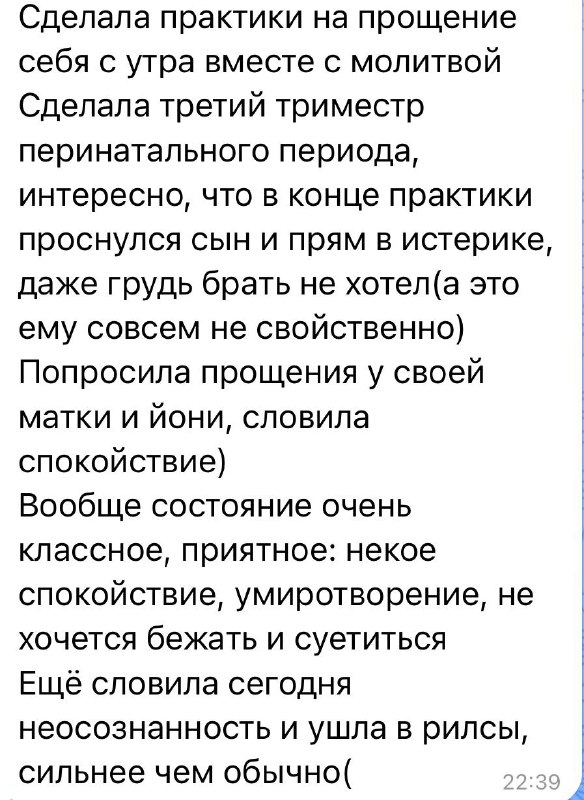 Сделала практики на прощение себя с утра вместе с молитвой
Сделала третий триместр перинатального периода, интересно, что в конце практики проснулся сын и прям в истерике, даже грудь брать не хотел(а это ему совсем не свойственно)
Попросила прощения у своей матки и йони, словила спокойствие)
Вообще состояние очень классное, приятное: некое спокойствие, умиротворение, не хочется бежать и суетиться
Ещё словила сегодня неосознанность и ушла в рилсы, сильнее чем обычно(
22:39